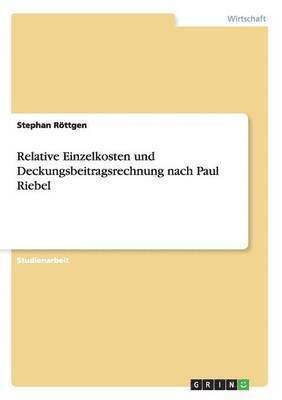 Wirtschaft

Stephan Röttgen

Relative Einzelkosten und Deckungsbeitragsrechnung nach Paul Riebel

Studienarbeit

GRIN